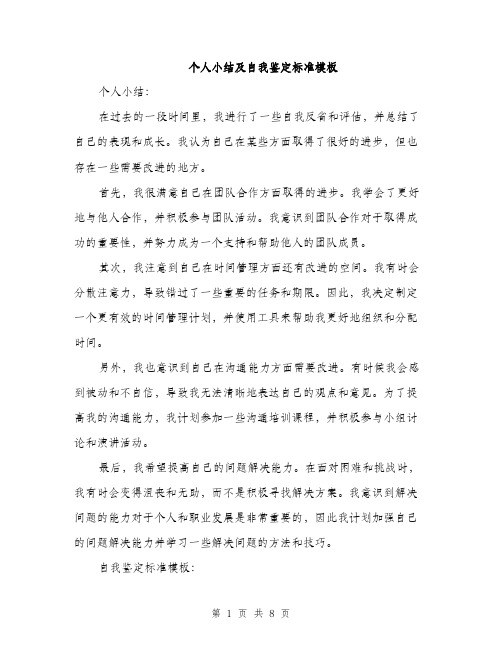 个人小结及自我鉴定标准模板

个人小结：

在过去的一段时间里，我进行了一些自我反省和评估，并总结了自己的表现和成长。我认为自己在某些方面取得了很好的进步，但也存在一些需要改进的地方。

首先，我很满意自己在团队合作方面取得的进步。我学会了更好地与他人合作，并积极参与团队活动。我意识到团队合作对于取得成功的重要性，并努力成为一个支持和帮助他人的团队成员。

其次，我注意到自己在时间管理方面还有改进的空间。我有时会分散注意力，导致错过了一些重要的任务和期限。因此，我决定制定一个更有效的时间管理计划，并使用工具来帮助我更好地组织和分配时间。

另外，我也意识到自己在沟通能力方面需要改进。有时候我会感到被动和不自信，导致我无法清晰地表达自己的观点和意见。为了提高我的沟通能力，我计划参加一些沟通培训课程，并积极参与小组讨论和演讲活动。

最后，我希望提高自己的问题解决能力。在面对困难和挑战时，我有时会变得沮丧和无助，而不是积极寻找解决方案。我意识到解决问题的能力对于个人和职业发展是非常重要的，因此我计划加强自己的问题解决能力并学习一些解决问题的方法和技巧。

自我鉴定标准模板：

第 1 页 共 8 页